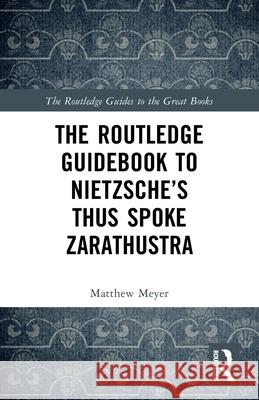 The Routledge Guides to the Great Books

THE ROUTLEDGE GUIDEBOOK TO NIETZSCHE'S THUS SPOKE ZARATHUSTRA

Matthew Meyer

Kraina Książek